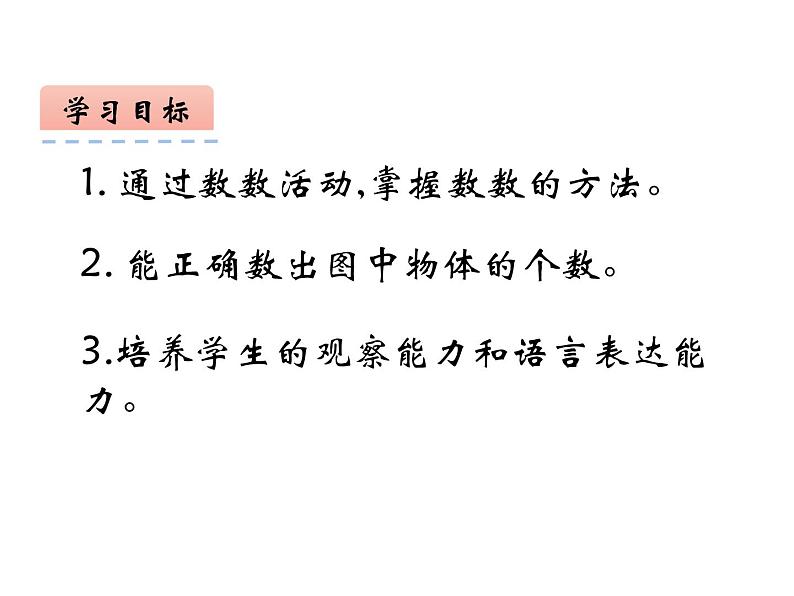 学习目标

1. 通过数数活动,掌握数数的方法。

2. 能正确数出图中物体的个数。

3.培养学生的观察能力和语言表达能力。